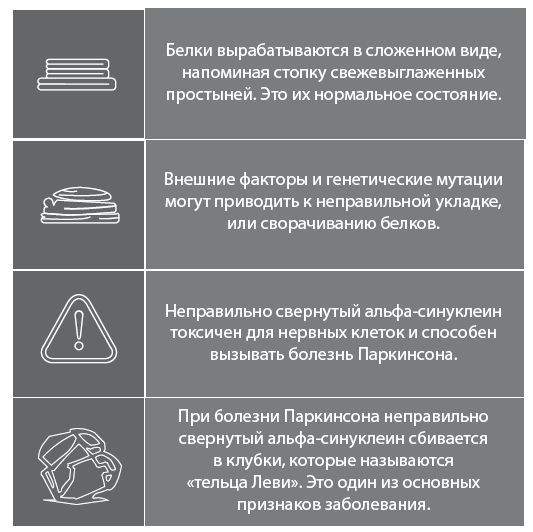 Белки вырабатываются в сложенном виде, напоминая стопку свежевыглаженных простыней. Это их нормальное состояние.

Внешние факторы и генетические мутации могут приводить к неправильной укладке, или сворачиванию белков.

Неправильно свернутый альфа-синуклеин токсичен для нервных клеток и способен вызывать болезнь Паркинсона.

При болезни Паркинсона неправильно свернутый альфа-синуклеин сбивается в клубки, которые называются «тельца Леви». Это один из основных признаков заболевания.